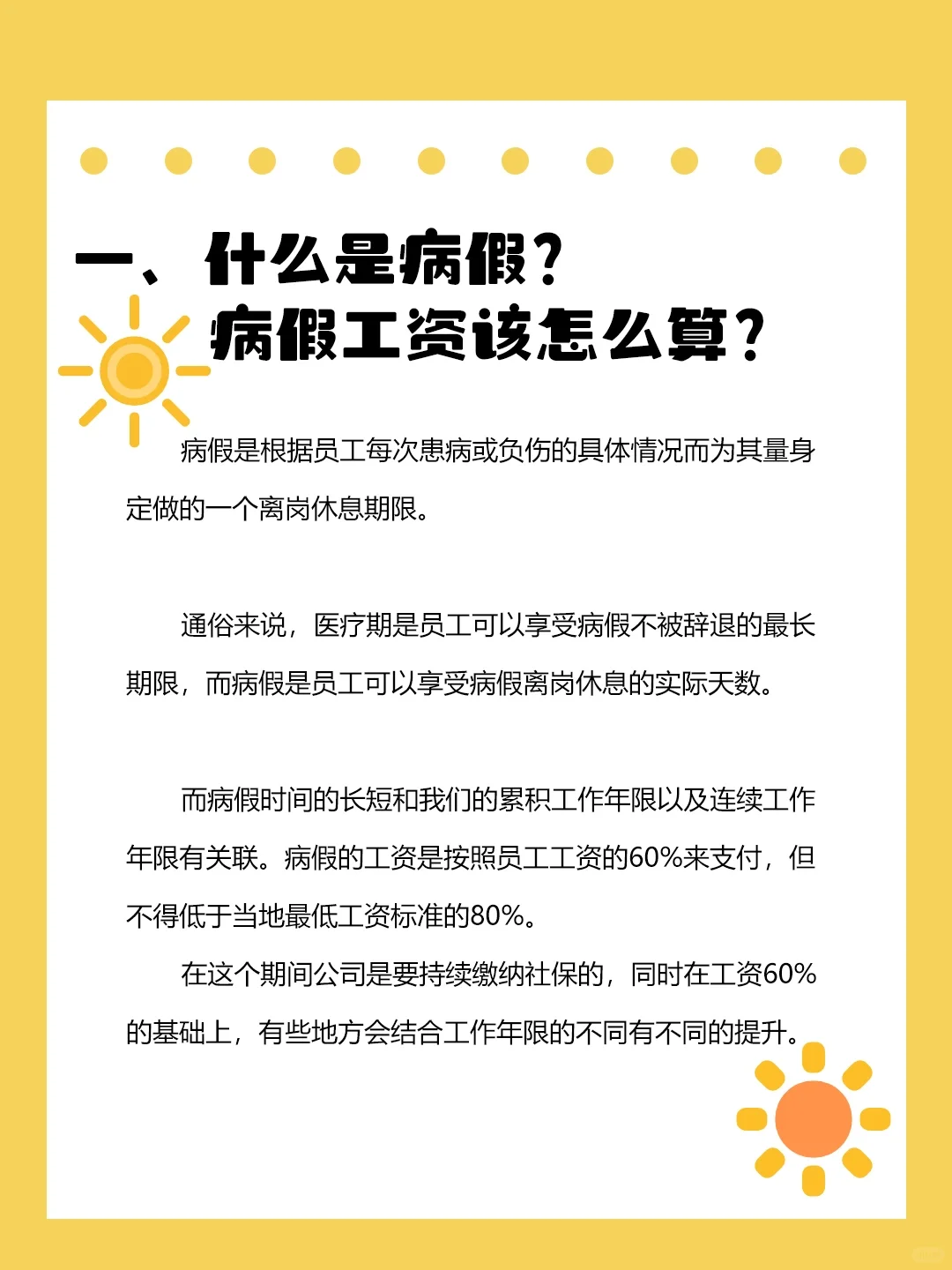 一、什么是病假？
病假工资该怎么算？

病假是根据员工每次患病或负伤的具体情况而为其量身定做的一个离岗休息期限。

通俗来说，医疗期是员工可以享受病假不被辞退的最长期限，而病假是员工可以享受病假离岗休息的实际天数。

而病假时间的长短和我们的累积工作年限以及连续工作年限有关联。病假的工资是按照员工工资的60%来支付，但不得低于当地最低工资标准的80%。

在这个期间公司是要持续缴纳社保的，同时在工资60%的基础上，有些地方会结合工作年限的不同有不同的提升。